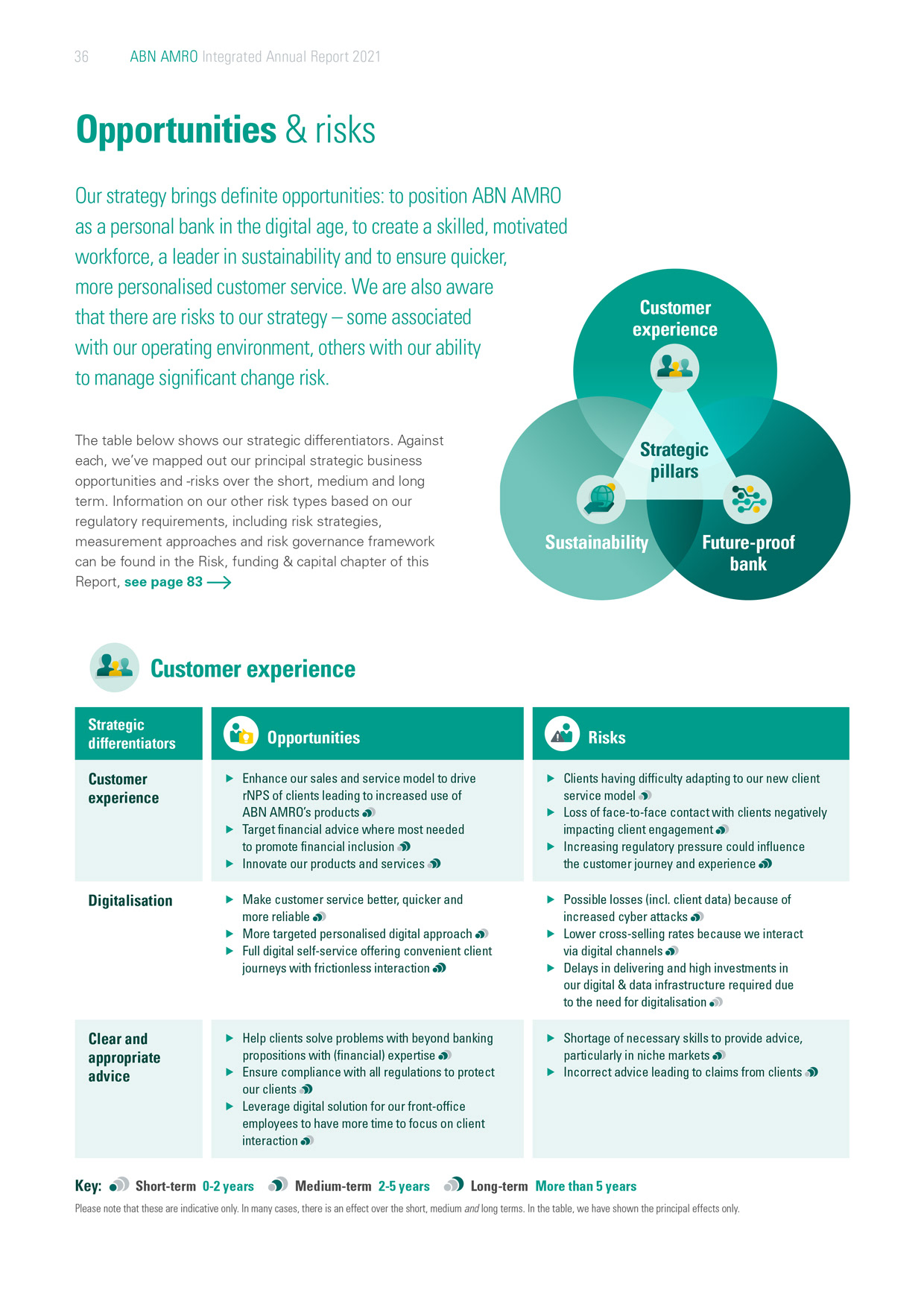 36 ABN AMRO Integrated Annual Report 2021

Opportunities & risks

Our strategy brings definite opportunities: to position ABN AMRO as a personal bank in the digital age, to create a skilled, motivated workforce, a leader in sustainability and to ensure quicker, more personalised customer service. We are also aware that there are risks to our strategy – some associated with our operating environment, others with our ability to manage significant change risk.

The table below shows our strategic differentiators. Against each, we've mapped out our principal strategic business opportunities and -risks over the short, medium and long term. Information on our other risk types based on our regulatory requirements, including risk strategies, measurement approaches and risk governance framework can be found in the Risk, funding & capital chapter of this Report, see page 83

Customer experience

Strategic pillars

Sustainability

Future-proof bank

Customer experience

| Strategic differentiators | Opportunities | Risks |
|---|---|---|
| Customer experience | ▶ Enhance our sales and service model to drive rNPS of clients leading to increased use of ABN AMRO's products ▶ Target financial advice where most needed to promote financial inclusion ▶ Innovate our products and services | ▶ Clients having difficulty adapting to our new client service model ▶ Loss of face-to-face contact with clients negatively impacting client engagement ▶ Increasing regulatory pressure could influence the customer journey and experience |
| Digitalisation | ▶ Make customer service better, quicker and more reliable ▶ More targeted personalised digital approach ▶ Full digital self-service offering convenient client journeys with frictionless interaction | ▶ Possible losses (incl. client data) because of increased cyber attacks ▶ Lower cross-selling rates because we interact via digital channels ▶ Delays in delivering and high investments in our digital & data infrastructure required due to the need for digitalisation |
| Clear and appropriate advice | ▶ Help clients solve problems with beyond banking propositions with (financial) expertise ▶ Ensure compliance with all regulations to protect our clients ▶ Leverage digital solution for our front-office employees to have more time to focus on client interaction | ▶ Shortage of necessary skills to provide advice, particularly in niche markets ▶ Incorrect advice leading to claims from clients |

Key: Short-term 0-2 years Medium-term 2-5 years Long-term More than 5 years

Please note that these are indicative only. In many cases, there is an effect over the short, medium and long terms. In the table, we have shown the principal effects only.